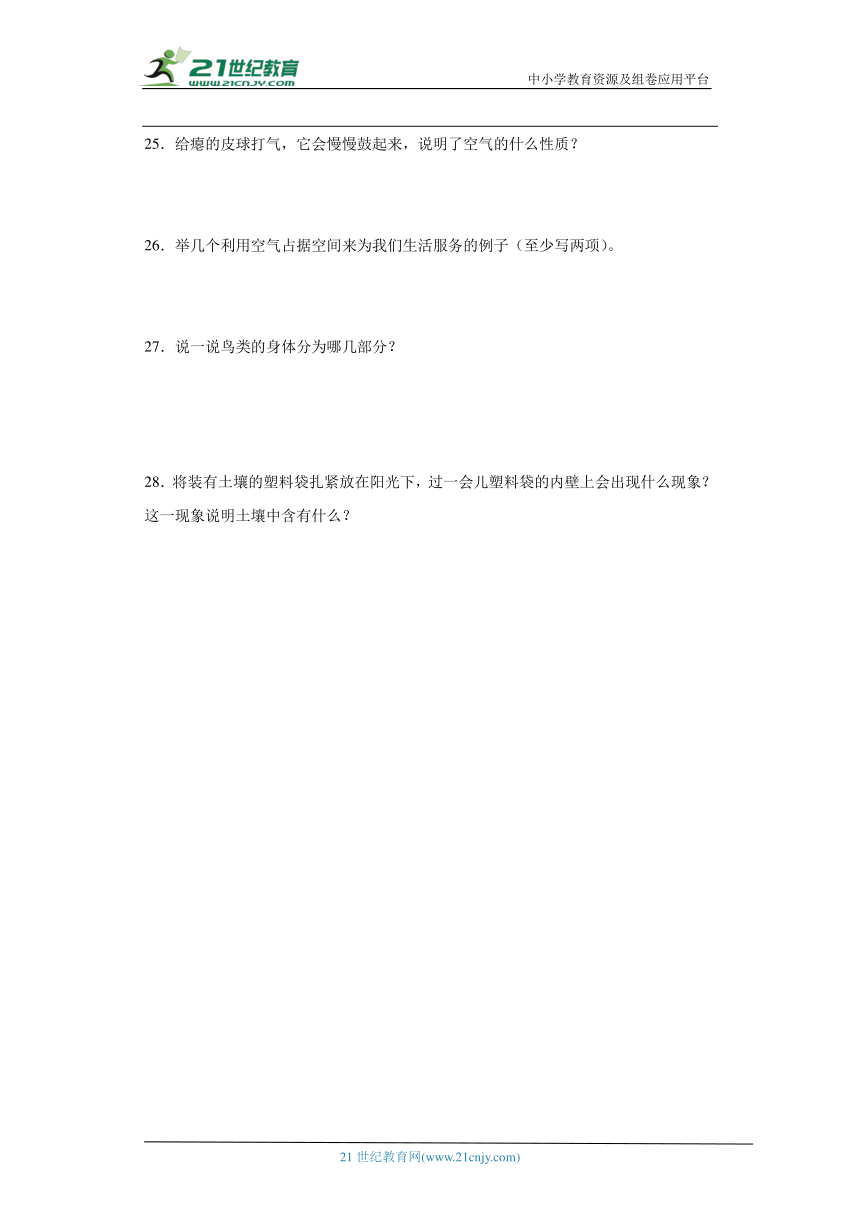 21世纪教育
www.21cnjy.com
中小学教育资源及组卷应用平台

25．给瘪的皮球打气，它会慢慢鼓起来，说明了空气的什么性质？

26．举几个利用空气占据空间来为我们生活服务的例子（至少写两项）。

27．说一说鸟类的身体分为哪几部分？

28．将装有土壤的塑料袋扎紧放在阳光下，过一会儿塑料袋的内壁上会出现什么现象？这一现象说明土壤中含有什么？

21 世纪教育网(www.21cnjy.com)